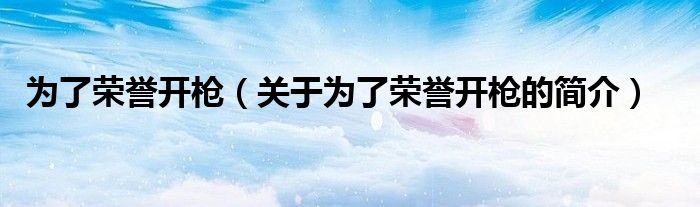 为了荣誉开枪（关于为了荣誉开枪的简介）